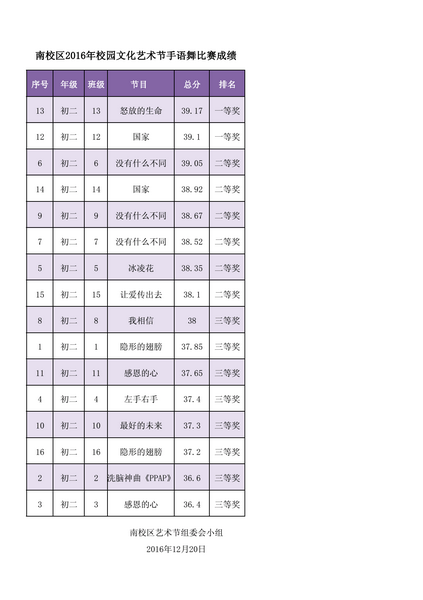 南校区2016年校园文化艺术节手语舞比赛成绩

| 序号 | 年级 | 班级 | 节目 | 总分 | 排名 |
|---|---|---|---|---|---|
| 13 | 初二 | 13 | 怒放的生命 | 39.17 | 一等奖 |
| 12 | 初二 | 12 | 国家 | 39.1 | 一等奖 |
| 6 | 初二 | 6 | 没有什么不同 | 39.05 | 二等奖 |
| 14 | 初二 | 14 | 国家 | 38.92 | 二等奖 |
| 9 | 初二 | 9 | 没有什么不同 | 38.67 | 二等奖 |
| 7 | 初二 | 7 | 没有什么不同 | 38.52 | 二等奖 |
| 5 | 初二 | 5 | 冰凌花 | 38.35 | 二等奖 |
| 15 | 初二 | 15 | 让爱传出去 | 38.1 | 二等奖 |
| 8 | 初二 | 8 | 我相信 | 38 | 三等奖 |
| 1 | 初二 | 1 | 隐形的翅膀 | 37.85 | 三等奖 |
| 11 | 初二 | 11 | 感恩的心 | 37.65 | 三等奖 |
| 4 | 初二 | 4 | 左手右手 | 37.4 | 三等奖 |
| 10 | 初二 | 10 | 最好的未来 | 37.3 | 三等奖 |
| 16 | 初二 | 16 | 隐形的翅膀 | 37.2 | 三等奖 |
| 2 | 初二 | 2 | 洗脑神曲《PPAP》 | 36.6 | 三等奖 |
| 3 | 初二 | 3 | 感恩的心 | 36.4 | 三等奖 |

南校区艺术节组委会小组

2016年12月20日